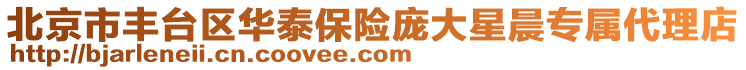 北京市丰台区华泰保险庞大星晨专属代理店
http://bjarleneii.cn.coovee.com